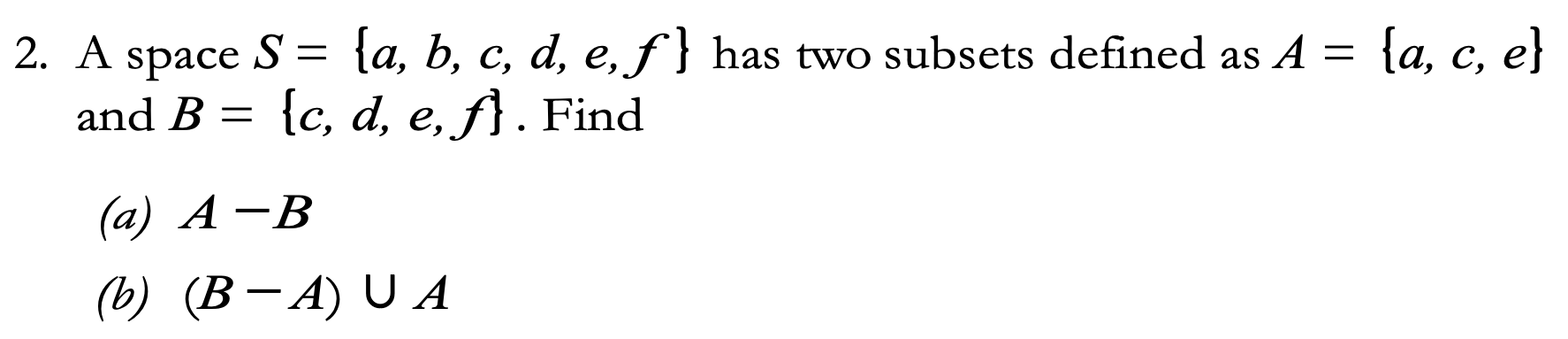 2. A space $S = \{a, b, c, d, e, f\}$ has two subsets defined as $A = \{a, c, e\}$ and $B = \{c, d, e, f\}$. Find

(a) $A - B$

(b) $(B - A) \cup A$